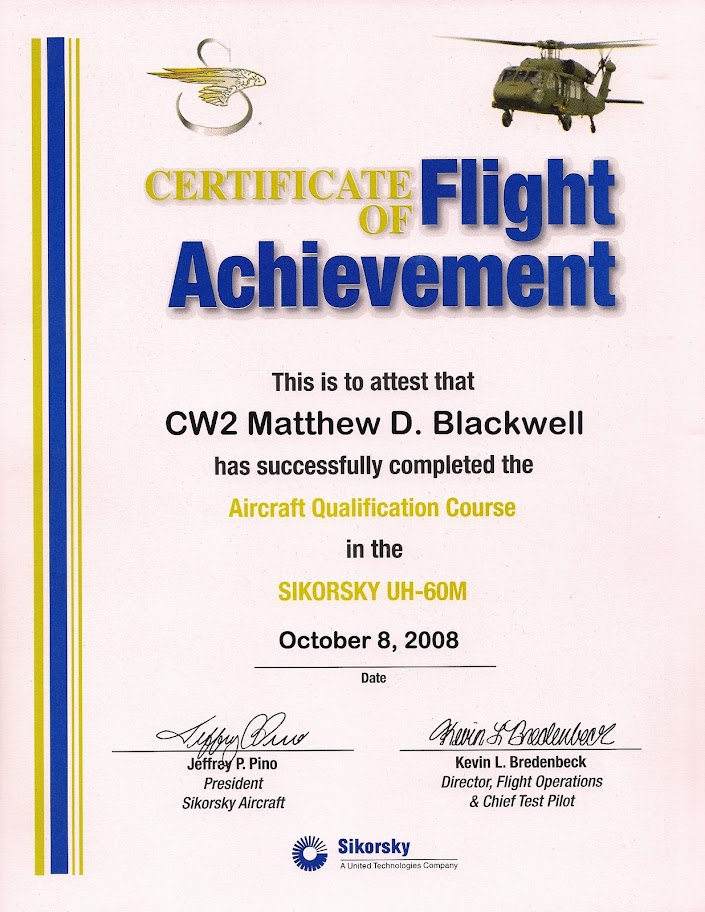 CERTIFICATE OF Flight Achievement

This is to attest that

CW2 Matthew D. Blackwell

has successfully completed the

Aircraft Qualification Course

in the

SIKORSKY UH-60M

October 8, 2008

Date

Jeffrey P. Pino
Jeffrey P. Pino
President
Sikorsky Aircraft

Kevin L. Bredenbeck
Kevin L. Bredenbeck
Director, Flight Operations
& Chief Test Pilot

Sikorsky
A United Technologies Company